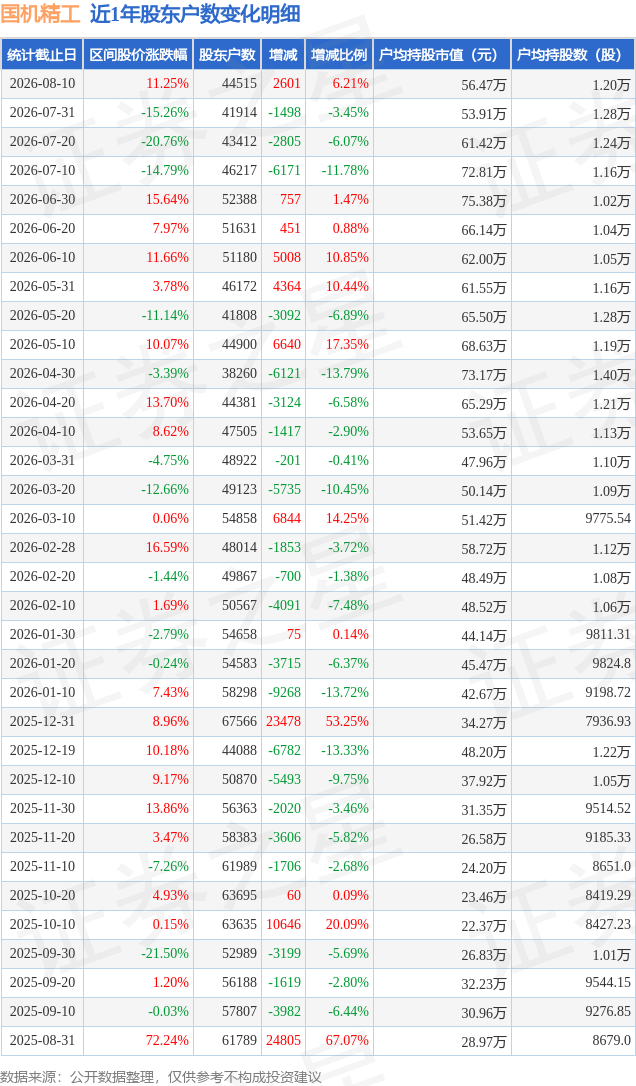 国机精工 近1年股东户数变化明细

| 统计截止日 | 区间股价涨跌幅 | 股东户数 | 增减 | 增减比例 | 户均持股市值（元） | 户均持股数（股） |
|---|---|---|---|---|---|---|
| 2026-08-10 | 11.25% | 44515 | 2601 | 6.21% | 56.47万 | 1.20万 |
| 2026-07-31 | -15.26% | 41914 | -1498 | -3.45% | 53.91万 | 1.28万 |
| 2026-07-20 | -20.76% | 43412 | -2805 | -6.07% | 61.42万 | 1.24万 |
| 2026-07-10 | -14.79% | 46217 | -6171 | -11.78% | 72.81万 | 1.16万 |
| 2026-06-30 | 15.64% | 52388 | 757 | 1.47% | 75.38万 | 1.02万 |
| 2026-06-20 | 7.97% | 51631 | 451 | 0.88% | 66.14万 | 1.04万 |
| 2026-06-10 | 11.66% | 51180 | 5008 | 10.85% | 62.00万 | 1.05万 |
| 2026-05-31 | 3.78% | 46172 | 4364 | 10.44% | 61.55万 | 1.16万 |
| 2026-05-20 | -11.14% | 41808 | -3092 | -6.89% | 65.50万 | 1.28万 |
| 2026-05-10 | 10.07% | 44900 | 6640 | 17.35% | 68.63万 | 1.19万 |
| 2026-04-30 | -3.39% | 38260 | -6121 | -13.79% | 73.17万 | 1.40万 |
| 2026-04-20 | 13.70% | 44381 | -3124 | -6.58% | 65.29万 | 1.21万 |
| 2026-04-10 | 8.62% | 47505 | -1417 | -2.90% | 53.65万 | 1.13万 |
| 2026-03-31 | -4.75% | 48922 | -201 | -0.41% | 47.96万 | 1.10万 |
| 2026-03-20 | -12.66% | 49123 | -5735 | -10.45% | 50.14万 | 1.09万 |
| 2026-03-10 | 0.06% | 54858 | 6844 | 14.25% | 51.42万 | 9775.54 |
| 2026-02-28 | 16.59% | 48014 | -1853 | -3.72% | 58.72万 | 1.12万 |
| 2026-02-20 | -1.44% | 49867 | -700 | -1.38% | 48.49万 | 1.08万 |
| 2026-02-10 | 1.69% | 50567 | -4091 | -7.48% | 48.52万 | 1.06万 |
| 2026-01-30 | -2.79% | 54658 | 75 | 0.14% | 44.14万 | 9811.31 |
| 2026-01-20 | -0.24% | 54583 | -3715 | -6.37% | 45.47万 | 9824.8 |
| 2026-01-10 | 7.43% | 58298 | -9268 | -13.72% | 42.67万 | 9198.72 |
| 2025-12-31 | 8.96% | 67566 | 23478 | 53.25% | 34.27万 | 7936.93 |
| 2025-12-19 | 10.18% | 44088 | -6782 | -13.33% | 48.20万 | 1.22万 |
| 2025-12-10 | 9.17% | 50870 | -5493 | -9.75% | 37.92万 | 1.05万 |
| 2025-11-30 | 13.86% | 56363 | -2020 | -3.46% | 31.35万 | 9514.52 |
| 2025-11-20 | 3.47% | 58383 | -3606 | -5.82% | 26.58万 | 9185.33 |
| 2025-11-10 | -7.26% | 61989 | -1706 | -2.68% | 24.20万 | 8651.0 |
| 2025-10-20 | 4.93% | 63695 | 60 | 0.09% | 23.46万 | 8419.29 |
| 2025-10-10 | 0.15% | 63635 | 10646 | 20.09% | 22.37万 | 8427.23 |
| 2025-09-30 | -21.50% | 52989 | -3199 | -5.69% | 26.83万 | 1.01万 |
| 2025-09-20 | 1.20% | 56188 | -1619 | -2.80% | 32.23万 | 9544.15 |
| 2025-09-10 | -0.03% | 57807 | -3982 | -6.44% | 30.96万 | 9276.85 |
| 2025-08-31 | 72.24% | 61789 | 24805 | 67.07% | 28.97万 | 8679.0 |

数据来源：公开数据整理，仅供参考不构成投资建议